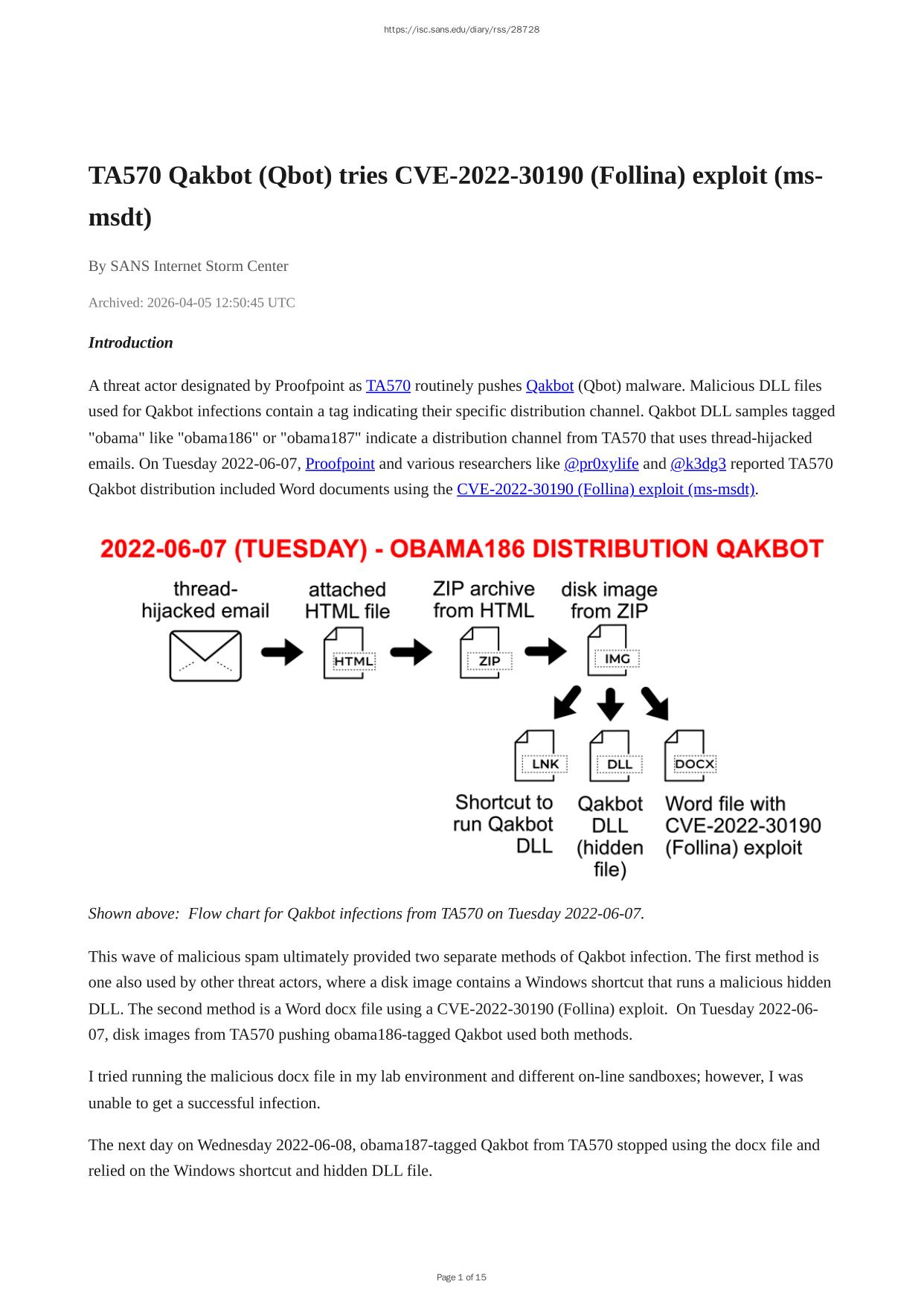 https://isc.sans.edu/diary/rss/28728

TA570 Qakbot (Qbot) tries CVE-2022-30190 (Follina) exploit (ms-msdt)

By SANS Internet Storm Center

Archived: 2026-04-05 12:50:45 UTC

Introduction

A threat actor designated by Proofpoint as TA570 routinely pushes Qakbot (Qbot) malware. Malicious DLL files used for Qakbot infections contain a tag indicating their specific distribution channel. Qakbot DLL samples tagged "obama" like "obama186" or "obama187" indicate a distribution channel from TA570 that uses thread-hijacked emails. On Tuesday 2022-06-07, Proofpoint and various researchers like @pr0xylife and @k3dg3 reported TA570 Qakbot distribution included Word documents using the CVE-2022-30190 (Follina) exploit (ms-msdt).

2022-06-07 (TUESDAY) - OBAMA186 DISTRIBUTION QAKBOT

thread-hijacked email

attached HTML file

HTML

ZIP archive from HTML

ZIP

disk image from ZIP

IMG

LNK

DLL

DOCX

Shortcut to run Qakbot DLL

Qakbot DLL (hidden file)

Word file with CVE-2022-30190 (Follina) exploit

Shown above: Flow chart for Qakbot infections from TA570 on Tuesday 2022-06-07.

This wave of malicious spam ultimately provided two separate methods of Qakbot infection. The first method is one also used by other threat actors, where a disk image contains a Windows shortcut that runs a malicious hidden DLL. The second method is a Word docx file using a CVE-2022-30190 (Follina) exploit. On Tuesday 2022-06-07, disk images from TA570 pushing obama186-tagged Qakbot used both methods.

I tried running the malicious docx file in my lab environment and different on-line sandboxes; however, I was unable to get a successful infection.

The next day on Wednesday 2022-06-08, obama187-tagged Qakbot from TA570 stopped using the docx file and relied on the Windows shortcut and hidden DLL file.

Page 1 of 15